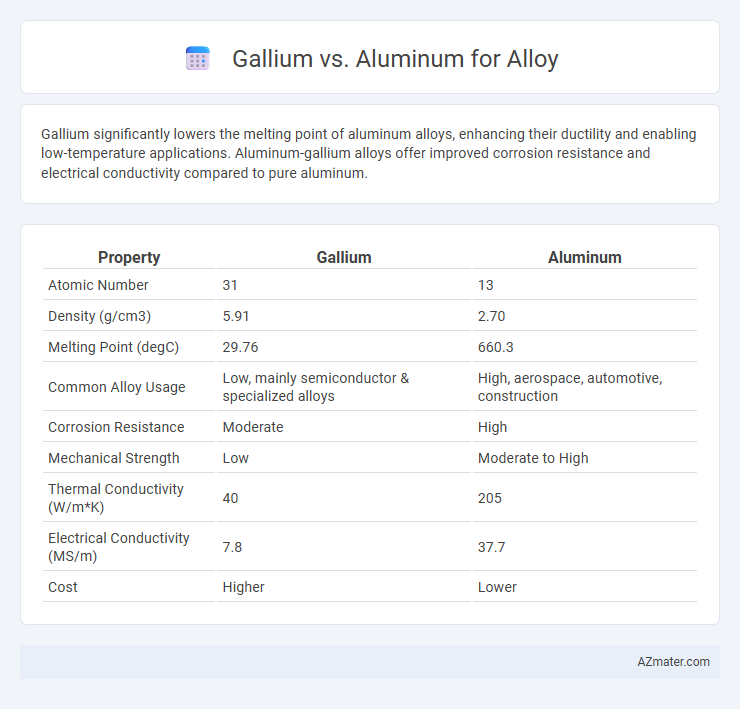 Gallium vs. Aluminum for Alloy

Gallium significantly lowers the melting point of aluminum alloys, enhancing their ductility and enabling low-temperature applications. Aluminum-gallium alloys offer improved corrosion resistance and electrical conductivity compared to pure aluminum.

| Property | Gallium | Aluminum |
|---|---|---|
| Atomic Number | 31 | 13 |
| Density (g/cm3) | 5.91 | 2.70 |
| Melting Point (degC) | 29.76 | 660.3 |
| Common Alloy Usage | Low, mainly semiconductor & specialized alloys | High, aerospace, automotive, construction |
| Corrosion Resistance | Moderate | High |
| Mechanical Strength | Low | Moderate to High |
| Thermal Conductivity (W/m*K) | 40 | 205 |
| Electrical Conductivity (MS/m) | 7.8 | 37.7 |
| Cost | Higher | Lower |

AZmater.com